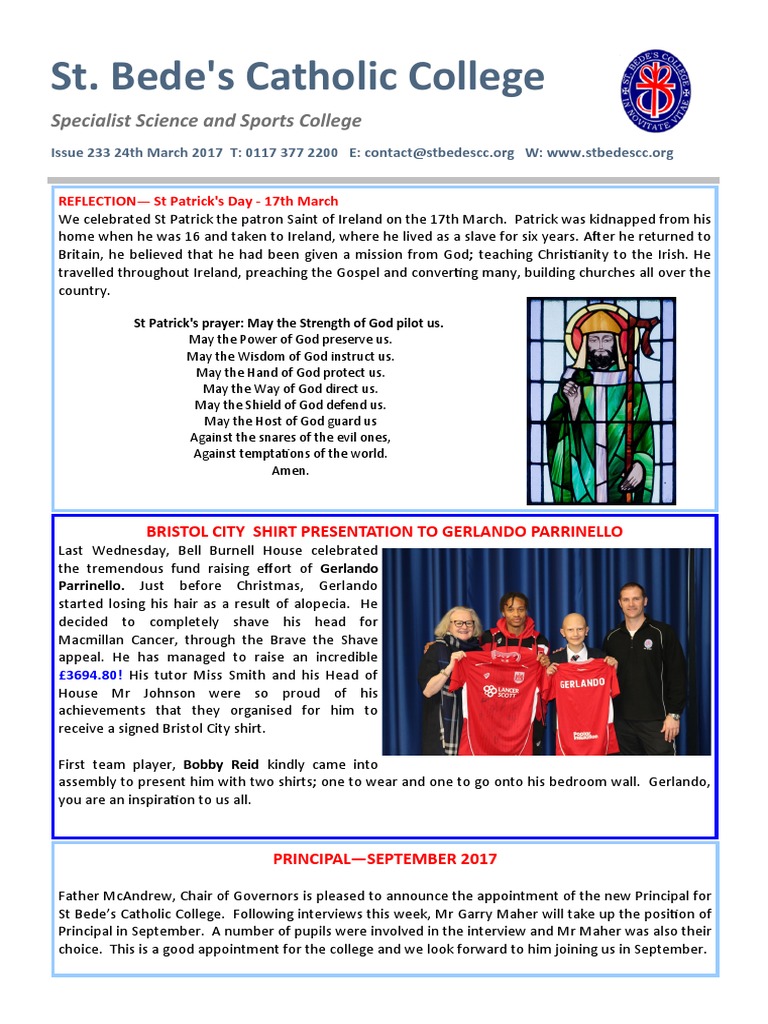 St. Bede's Catholic College

Specialist Science and Sports College

ST. BEDE'S COLLEGE IN NOVITATE VITAE

Issue 233 24th March 2017 T: 0117 377 2200 E: contact@stbedescc.org W: www.stbedescc.org

REFLECTION— St Patrick's Day - 17th March

We celebrated St Patrick the patron Saint of Ireland on the 17th March. Patrick was kidnapped from his home when he was 16 and taken to Ireland, where he lived as a slave for six years. After he returned to Britain, he believed that he had been given a mission from God; teaching Christianity to the Irish. He travelled throughout Ireland, preaching the Gospel and converting many, building churches all over the country.

St Patrick's prayer: May the Strength of God pilot us.
May the Power of God preserve us.
May the Wisdom of God instruct us.
May the Hand of God protect us.
May the Way of God direct us.
May the Shield of God defend us.
May the Host of God guard us
Against the snares of the evil ones,
Against temptations of the world.
Amen.

BRISTOL CITY SHIRT PRESENTATION TO GERLANDO PARRINELLO

Last Wednesday, Bell Burnell House celebrated the tremendous fund raising effort of Gerlando Parrinello. Just before Christmas, Gerlando started losing his hair as a result of alopecia. He decided to completely shave his head for Macmillan Cancer, through the Brave the Shave appeal. He has managed to raise an incredible £3694.80! His tutor Miss Smith and his Head of House Mr Johnson were so proud of his achievements that they organised for him to receive a signed Bristol City shirt.

LANCER SCOTT GERLANDO

First team player, Bobby Reid kindly came into assembly to present him with two shirts; one to wear and one to go onto his bedroom wall. Gerlando, you are an inspiration to us all.

PRINCIPAL—SEPTEMBER 2017

Father McAndrew, Chair of Governors is pleased to announce the appointment of the new Principal for St Bede's Catholic College. Following interviews this week, Mr Garry Maher will take up the position of Principal in September. A number of pupils were involved in the interview and Mr Maher was also their choice. This is a good appointment for the college and we look forward to him joining us in September.